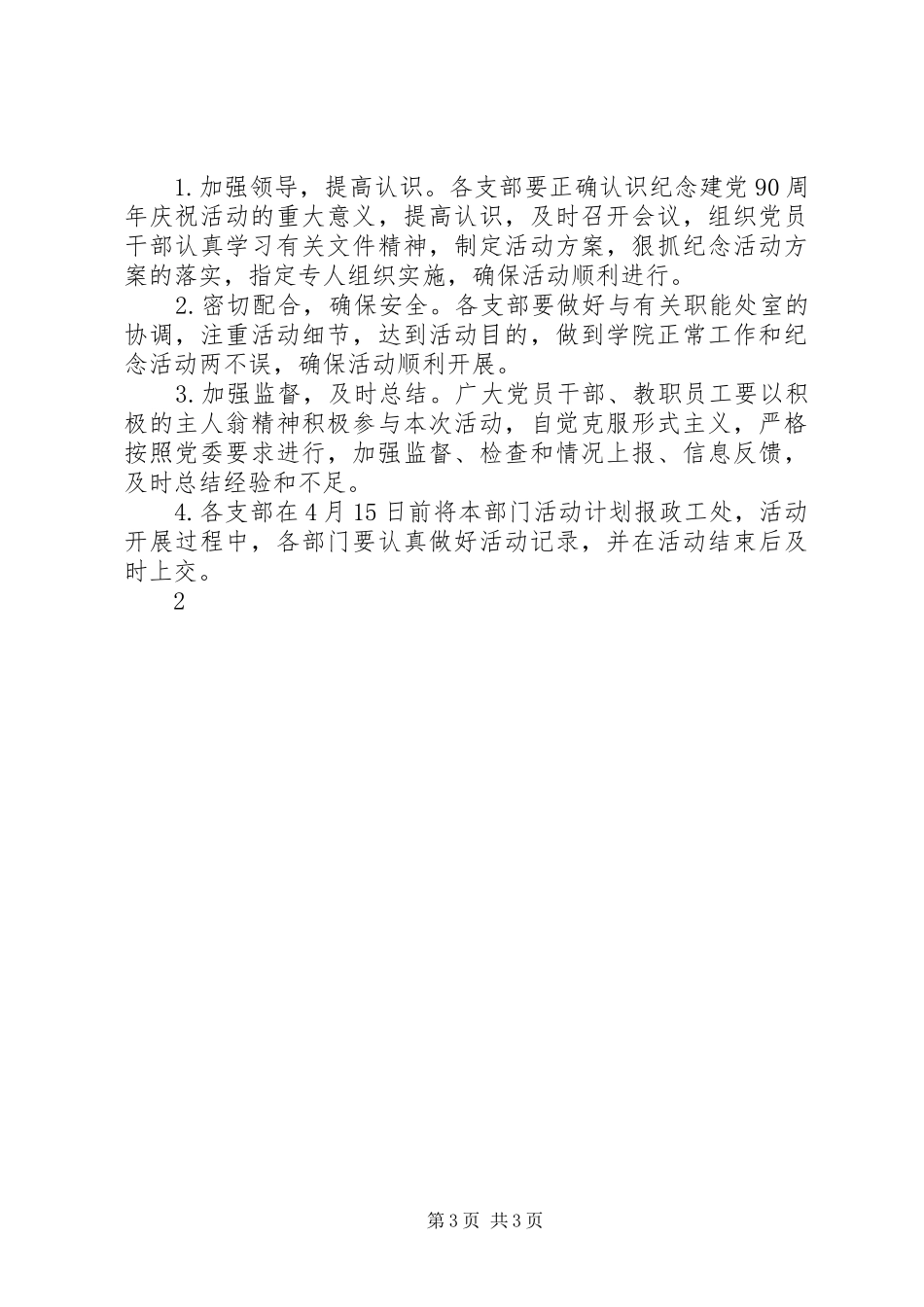 1.加强领导，提高认识。各支部要正确认识纪念建党90周年庆祝活动的重大意义，提高认识，及时召开会议，组织党员干部认真学习有关文件精神，制定活动方案，狠抓纪念活动方案的落实，指定专人组织实施，确保活动顺利进行。

2.密切配合，确保安全。各支部要做好与有关职能处室的协调，注重活动细节，达到活动目的，做到学院正常工作和纪念活动两不误，确保活动顺利开展。

3.加强监督，及时总结。广大党员干部、教职员工要以积极的主人翁精神积极参与本次活动，自觉克服形式主义，严格按照党委要求进行，加强监督、检查和情况上报、信息反馈，及时总结经验和不足。

4.各支部在4月15日前将本部门活动计划报政工处，活动开展过程中，各部门要认真做好活动记录，并在活动结束后及时上交。

2

第3页 共3页